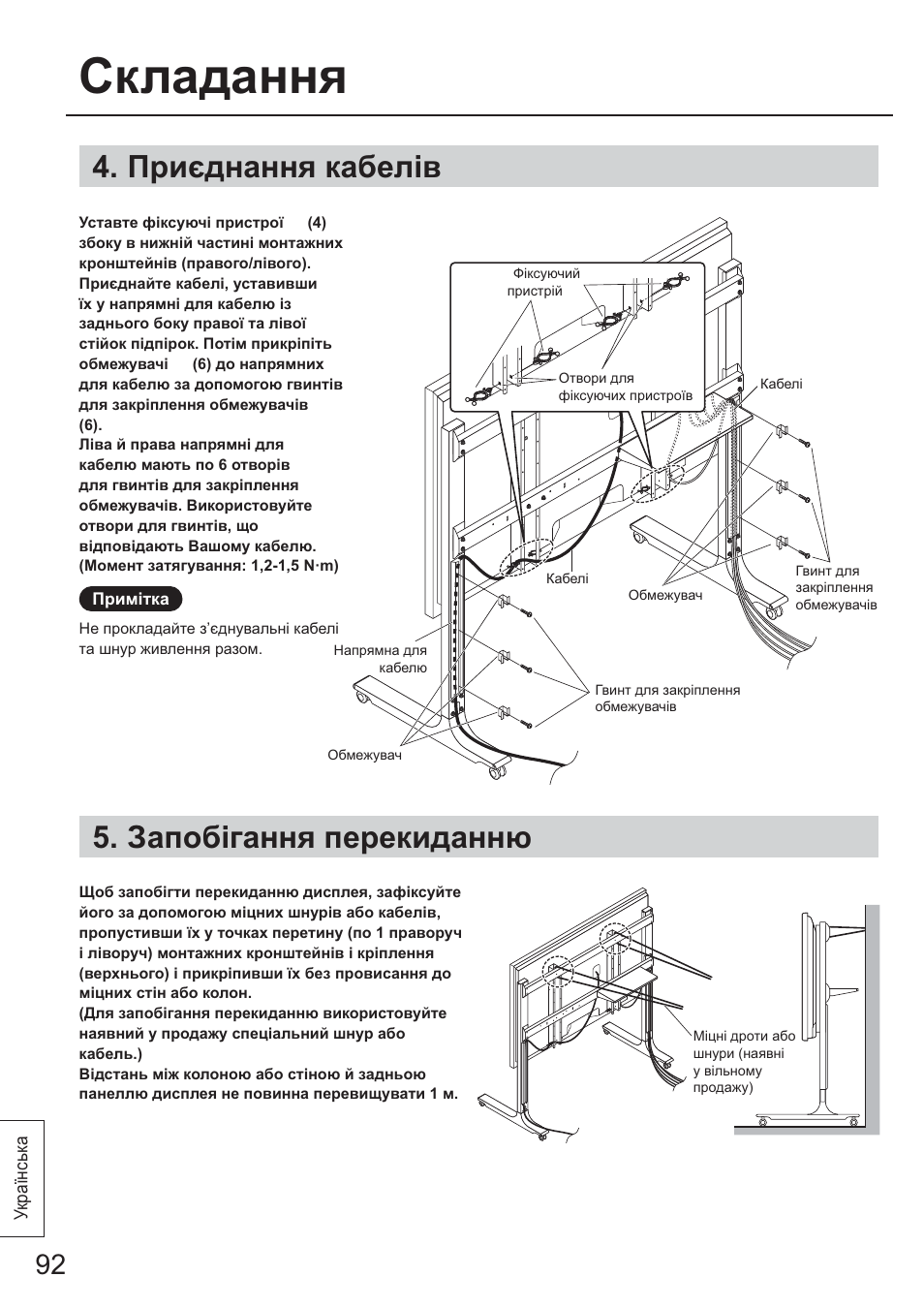 Складання

4. Приєднання кабелів

Уставте фіксуючі пристрої (4) збоку в нижній частині монтажних кронштейнів (правого/лівого). Приєднайте кабелі, уставивши їх у напрямні для кабелю із заднього боку правої та лівої стійок підпірок. Потім прикріпіть обмежувачі (6) до напрямних для кабелю за допомогою гвинтів для закріплення обмежувачів (6).
Ліва й права напрямні для кабелю мають по 6 отворів для гвинтів для закріплення обмежувачів. Використовуйте отвори для гвинтів, що відповідають Вашому кабелю. (Момент затягування: 1,2-1,5 N·m)

Примітка

Не прокладайте з'єднувальні кабелі та шнур живлення разом.

Фіксуючий пристрій

Отвори для фіксуючих пристроїв

Кабелі

Кабелі

Обмежувач

Гвинт для закріплення обмежувачів

Напрямна для кабелю

Гвинт для закріплення обмежувачів

Обмежувач

5. Запобігання перекиданню

Щоб запобігти перекиданню дисплея, зафіксуйте його за допомогою міцних шнурів або кабелів, пропустивши їх у точках перетину (по 1 праворуч і ліворуч) монтажних кронштейнів і кріплення (верхнього) і прикріпивши їх без провисання до міцних стін або колон.
(Для запобігання перекиданню використовуйте наявний у продажу спеціальний шнур або кабель.)
Відстань між колоною або стіною й задньою панеллю дисплея не повинна перевищувати 1 м.

Міцні дроти або шнури (наявні у вільному продажу)

Українська

92